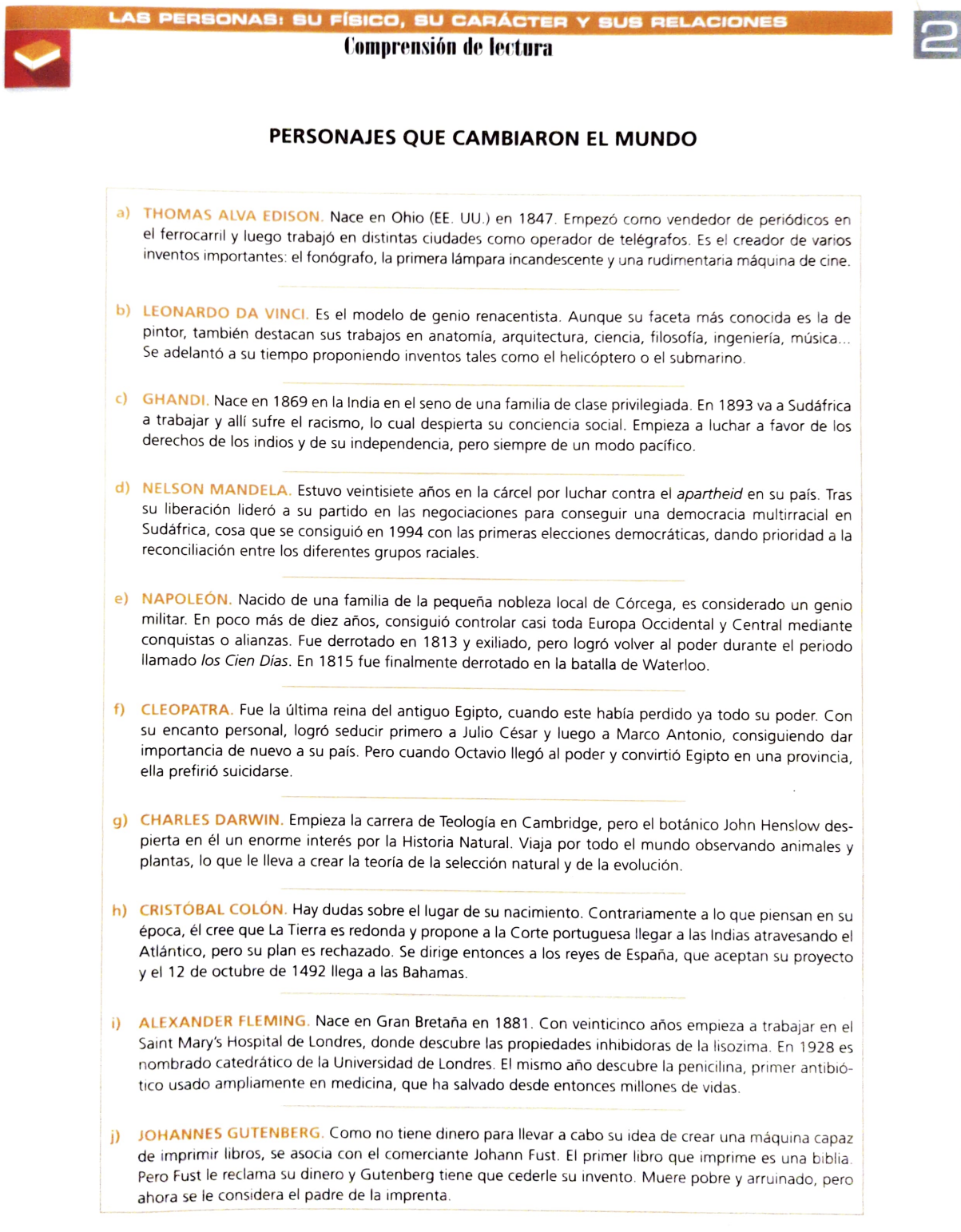 LAS PERSONAS: SU FÍSICO, SU CARÁCTER Y SUS RELACIONES
Comprensión de lectura

2

PERSONAJES QUE CAMBIARON EL MUNDO

a) THOMAS ALVA EDISON. Nace en Ohio (EE. UU.) en 1847. Empezó como vendedor de periódicos en el ferrocarril y luego trabajó en distintas ciudades como operador de telégrafos. Es el creador de varios inventos importantes: el fonógrafo, la primera lámpara incandescente y una rudimentaria máquina de cine.

b) LEONARDO DA VINCI. Es el modelo de genio renacentista. Aunque su faceta más conocida es la de pintor, también destacan sus trabajos en anatomía, arquitectura, ciencia, filosofía, ingeniería, música... Se adelantó a su tiempo proponiendo inventos tales como el helicóptero o el submarino.

c) GHANDI. Nace en 1869 en la India en el seno de una familia de clase privilegiada. En 1893 va a Sudáfrica a trabajar y allí sufre el racismo, lo cual despierta su conciencia social. Empieza a luchar a favor de los derechos de los indios y de su independencia, pero siempre de un modo pacífico.

d) NELSON MANDELA. Estuvo veintisiete años en la cárcel por luchar contra el apartheid en su país. Tras su liberación lideró a su partido en las negociaciones para conseguir una democracia multirracial en Sudáfrica, cosa que se consiguió en 1994 con las primeras elecciones democráticas, dando prioridad a la reconciliación entre los diferentes grupos raciales.

e) NAPOLEÓN. Nacido de una familia de la pequeña nobleza local de Córcega, es considerado un genio militar. En poco más de diez años, consiguió controlar casi toda Europa Occidental y Central mediante conquistas o alianzas. Fue derrotado en 1813 y exiliado, pero logró volver al poder durante el periodo llamado los Cien Días. En 1815 fue finalmente derrotado en la batalla de Waterloo.

f) CLEOPATRA. Fue la última reina del antiguo Egipto, cuando este había perdido ya todo su poder. Con su encanto personal, logró seducir primero a Julio César y luego a Marco Antonio, consiguiendo dar importancia de nuevo a su país. Pero cuando Octavio llegó al poder y convirtió Egipto en una provincia, ella prefirió suicidarse.

g) CHARLES DARWIN. Empieza la carrera de Teología en Cambridge, pero el botánico John Henslow despierta en él un enorme interés por la Historia Natural. Viaja por todo el mundo observando animales y plantas, lo que le lleva a crear la teoría de la selección natural y de la evolución.

h) CRISTÓBAL COLÓN. Hay dudas sobre el lugar de su nacimiento. Contrariamente a lo que piensan en su época, él cree que La Tierra es redonda y propone a la Corte portuguesa llegar a las Indias atravesando el Atlántico, pero su plan es rechazado. Se dirige entonces a los reyes de España, que aceptan su proyecto y el 12 de octubre de 1492 llega a las Bahamas.

i) ALEXANDER FLEMING. Nace en Gran Bretaña en 1881. Con veinticinco años empieza a trabajar en el Saint Mary's Hospital de Londres, donde descubre las propiedades inhibidoras de la lisozima. En 1928 es nombrado catedrático de la Universidad de Londres. El mismo año descubre la penicilina, primer antibiótico usado ampliamente en medicina, que ha salvado desde entonces millones de vidas.

j) JOHANNES GUTENBERG. Como no tiene dinero para llevar a cabo su idea de crear una máquina capaz de imprimir libros, se asocia con el comerciante Johann Fust. El primer libro que imprime es una biblia. Pero Fust le reclama su dinero y Gutenberg tiene que cederle su invento. Muere pobre y arruinado, pero ahora se le considera el padre de la imprenta.